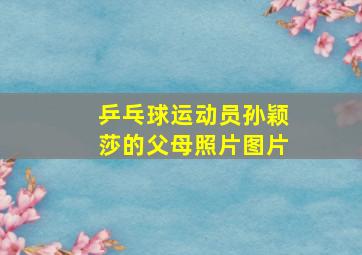 乒乓球运动员孙颖莎的父母照片图片